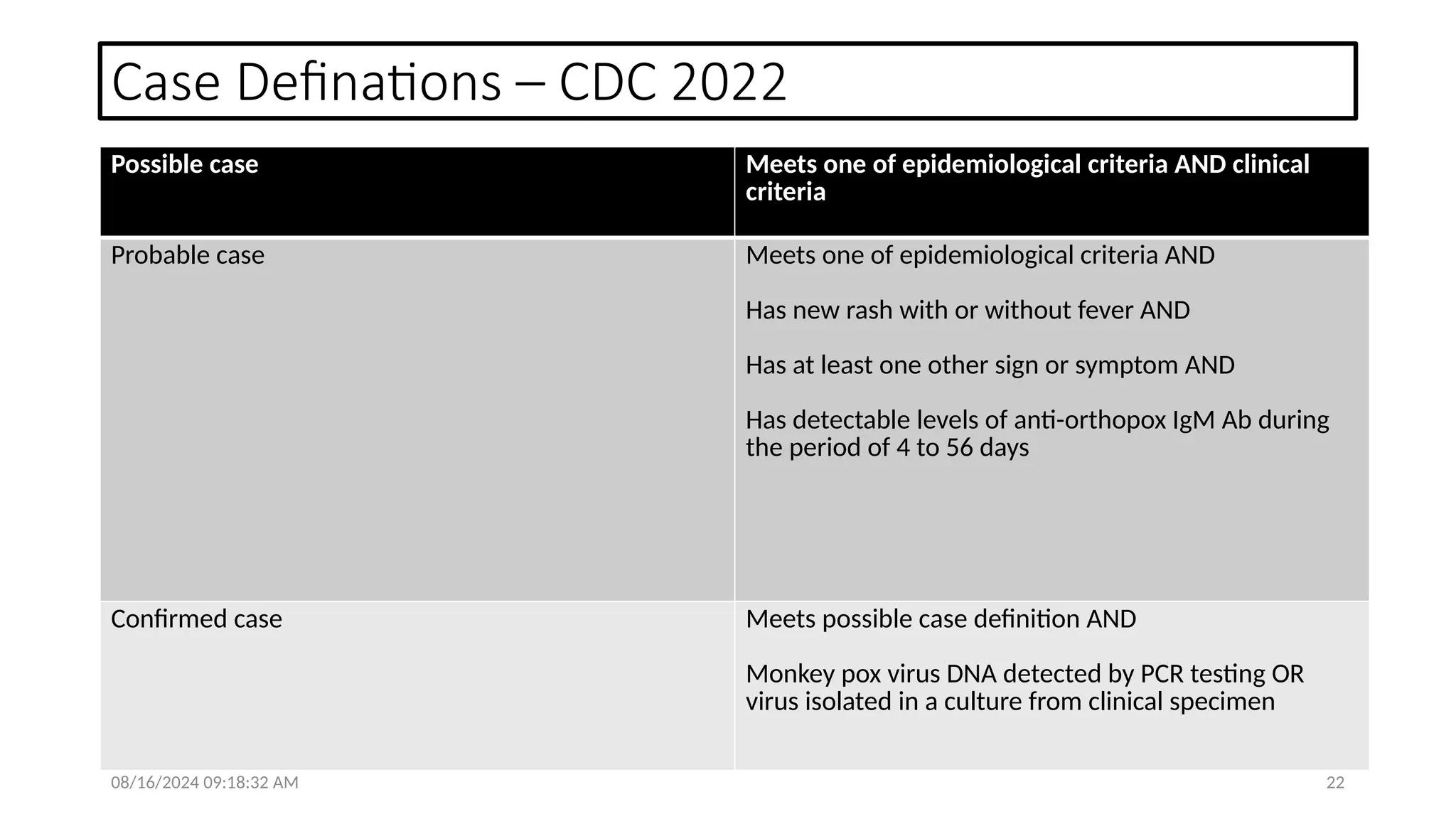 Case Definations – CDC 2022

| Possible case | Meets one of epidemiological criteria AND clinical criteria |
|---|---|
| Probable case | Meets one of epidemiological criteria AND<br><br>Has new rash with or without fever AND<br><br>Has at least one other sign or symptom AND<br><br>Has detectable levels of anti-orthopox IgM Ab during the period of 4 to 56 days |
| Confirmed case | Meets possible case definition AND<br><br>Monkey pox virus DNA detected by PCR testing OR virus isolated in a culture from clinical specimen |

08/16/2024 09:18:32 AM

22